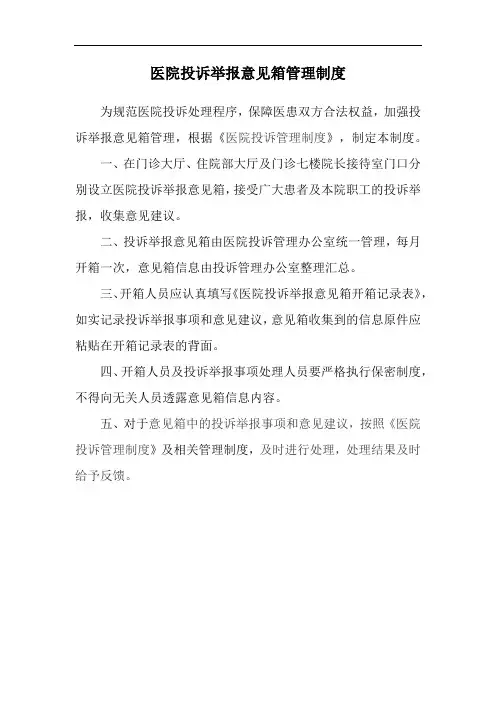 医院投诉举报意见箱管理制度

为规范医院投诉处理程序，保障医患双方合法权益，加强投诉举报意见箱管理，根据《医院投诉管理制度》，制定本制度。

一、在门诊大厅、住院部大厅及门诊七楼院长接待室门口分别设立医院投诉举报意见箱，接受广大患者及本院职工的投诉举报，收集意见建议。

二、投诉举报意见箱由医院投诉管理办公室统一管理，每月开箱一次，意见箱信息由投诉管理办公室整理汇总。

三、开箱人员应认真填写《医院投诉举报意见箱开箱记录表》，如实记录投诉举报事项和意见建议，意见箱收集到的信息原件应粘贴在开箱记录表的背面。

四、开箱人员及投诉举报事项处理人员要严格执行保密制度，不得向无关人员透露意见箱信息内容。

五、对于意见箱中的投诉举报事项和意见建议，按照《医院投诉管理制度》及相关管理制度，及时进行处理，处理结果及时给予反馈。